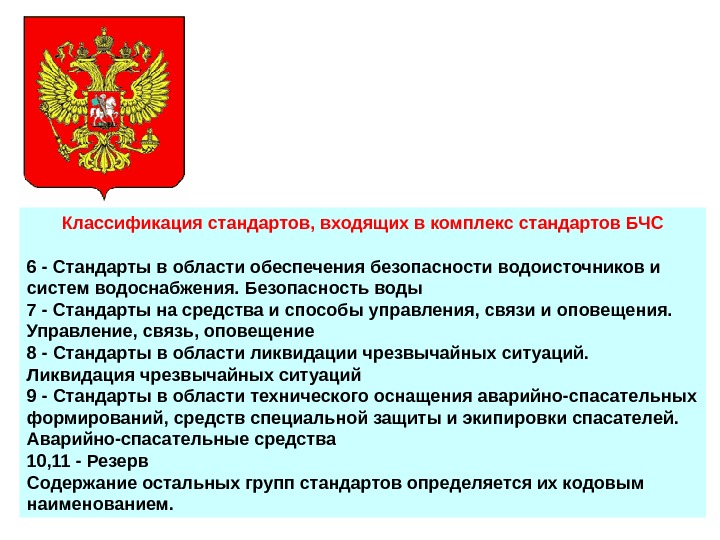 Классификация стандартов, входящих в комплекс стандартов БЧС

6 - Стандарты в области обеспечения безопасности водоисточников и систем водоснабжения. Безопасность воды
7 - Стандарты на средства и способы управления, связи и оповещения. Управление, связь, оповещение
8 - Стандарты в области ликвидации чрезвычайных ситуаций. Ликвидация чрезвычайных ситуаций
9 - Стандарты в области технического оснащения аварийно-спасательных формирований, средств специальной защиты и экипировки спасателей. Аварийно-спасательные средства
10,11 - Резерв
Содержание остальных групп стандартов определяется их кодовым наименованием.